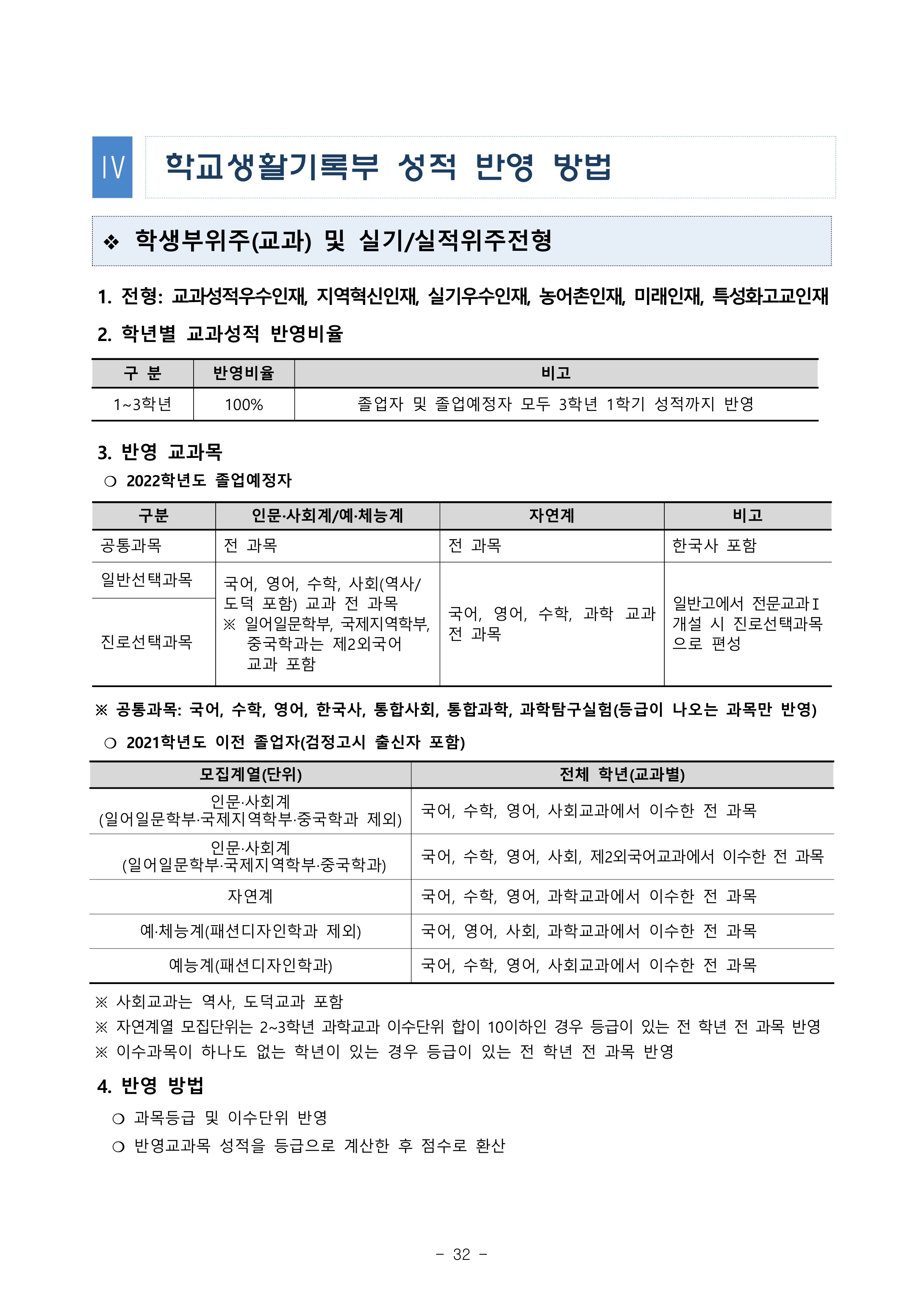 Ⅳ 학교생활기록부 성적 반영 방법

❖ 학생부위주(교과) 및 실기/실적위주전형

1. 전형: 교과성적우수인재, 지역혁신인재, 실기우수인재, 농어촌인재, 미래인재, 특성화고교인재

2. 학년별 교과성적 반영비율

| 구 분 | 반영비율 | 비고 |
|---|---|---|
| 1~3학년 | 100% | 졸업자 및 졸업예정자 모두 3학년 1학기 성적까지 반영 |

3. 반영 교과목

❍ 2022학년도 졸업예정자

| 구분 | 인문·사회계/예·체능계 | 자연계 | 비고 |
|---|---|---|---|
| 공통과목 | 전 과목 | 전 과목 | 한국사 포함 |
| 일반선택과목 | 국어, 영어, 수학, 사회(역사/도덕 포함) 교과 전 과목 ※ 일어일문학부, 국제지역학부, 중국학과는 제2외국어 교과 포함 | 국어, 영어, 수학, 과학 교과 전 과목 | 일반고에서 전문교과Ⅰ 개설 시 진로선택과목으로 편성 |
| 진로선택과목 | | | |

※ 공통과목: 국어, 수학, 영어, 한국사, 통합사회, 통합과학, 과학탐구실험(등급이 나오는 과목만 반영)

❍ 2021학년도 이전 졸업자(검정고시 출신자 포함)

| 모집계열(단위) | 전체 학년(교과별) |
|---|---|
| 인문·사회계 (일어일문학부·국제지역학부·중국학과 제외) | 국어, 수학, 영어, 사회교과에서 이수한 전 과목 |
| 인문·사회계 (일어일문학부·국제지역학부·중국학과) | 국어, 수학, 영어, 사회, 제2외국어교과에서 이수한 전 과목 |
| 자연계 | 국어, 수학, 영어, 과학교과에서 이수한 전 과목 |
| 예·체능계(패션디자인학과 제외) | 국어, 영어, 사회, 과학교과에서 이수한 전 과목 |
| 예능계(패션디자인학과) | 국어, 수학, 영어, 사회교과에서 이수한 전 과목 |

※ 사회교과는 역사, 도덕교과 포함
※ 자연계열 모집단위는 2~3학년 과학교과 이수단위 합이 10이하인 경우 등급이 있는 전 학년 전 과목 반영
※ 이수과목이 하나도 없는 학년이 있는 경우 등급이 있는 전 학년 전 과목 반영

4. 반영 방법

❍ 과목등급 및 이수단위 반영
❍ 반영교과목 성적을 등급으로 계산한 후 점수로 환산

- 32 -